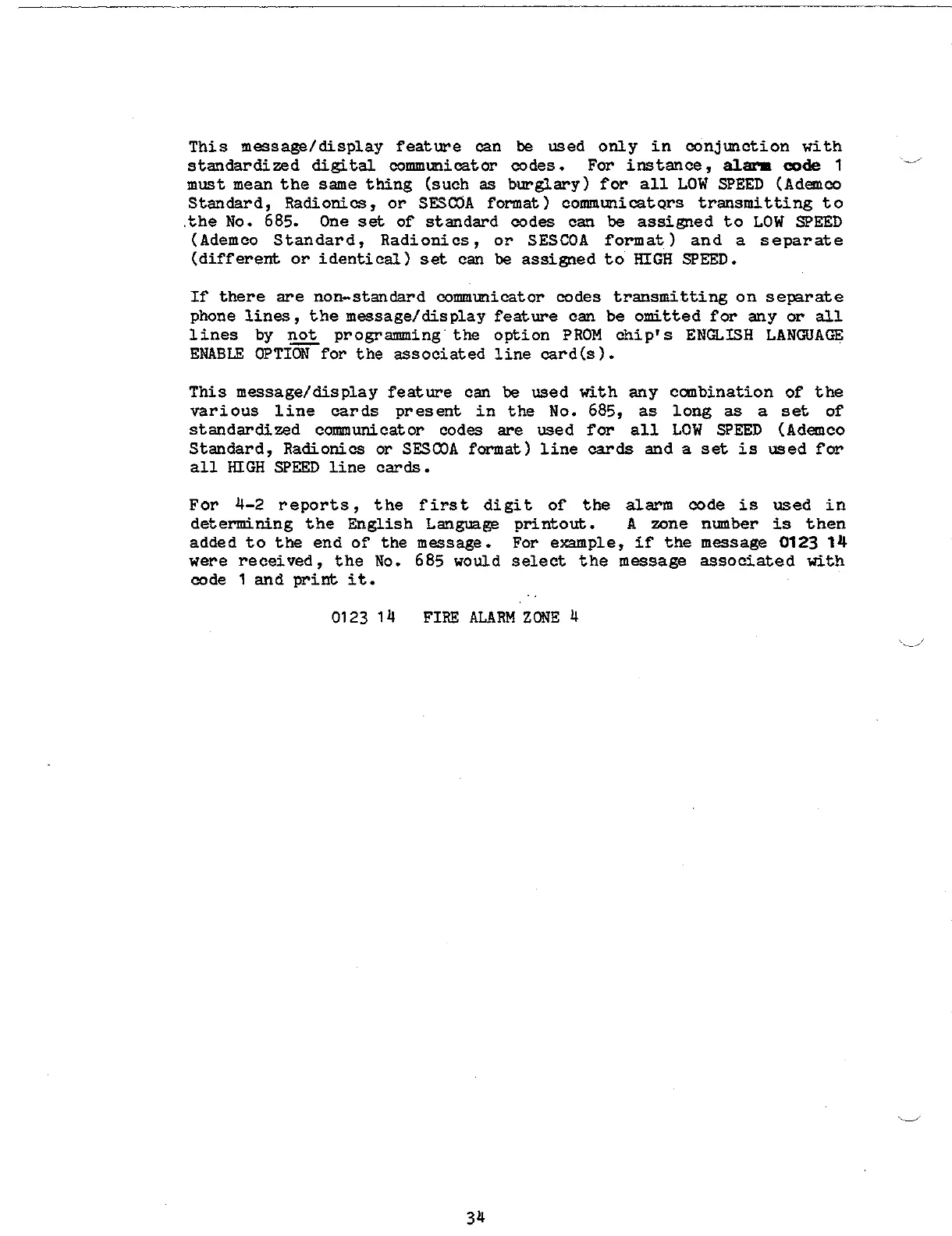 This message/display feature can be used only in conjunction with standardized digital communicator codes. For instance, alarm code 1 must mean the same thing (such as burglary) for all LOW SPEED (Ademco Standard, Radionics, or SESCOA format) communicators transmitting to the No. 685. One set of standard codes can be assigned to LOW SPEED (Ademco Standard, Radionics, or SESCOA format) and a separate (different or identical) set can be assigned to HIGH SPEED.

If there are non-standard communicator codes transmitting on separate phone lines, the message/display feature can be omitted for any or all lines by not programming the option PROM chip's ENGLISH LANGUAGE ENABLE OPTION for the associated line card(s).

This message/display feature can be used with any combination of the various line cards present in the No. 685, as long as a set of standardized communicator codes are used for all LOW SPEED (Ademco Standard, Radionics or SESCOA format) line cards and a set is used for all HIGH SPEED line cards.

For 4-2 reports, the first digit of the alarm code is used in determining the English Language printout. A zone number is then added to the end of the message. For example, if the message 0123 14 were received, the No. 685 would select the message associated with code 1 and print it.

0123 14 FIRE ALARM ZONE 4

34